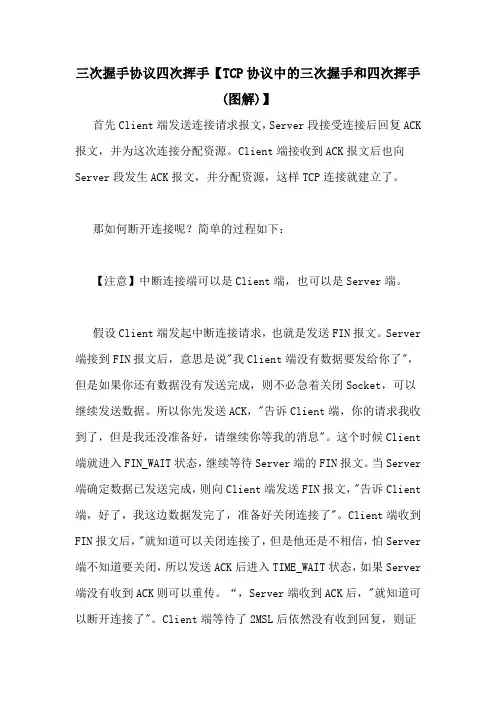 三次握手协议四次挥手【TCP协议中的三次握手和四次挥手（图解)】

首先Client端发送连接请求报文，Server段接受连接后回复ACK报文，并为这次连接分配资源。Client端接收到ACK报文后也向Server段发生ACK报文，并分配资源，这样TCP连接就建立了。

那如何断开连接呢？简单的过程如下：

【注意】中断连接端可以是Client端，也可以是Server端。

假设Client端发起中断连接请求，也就是发送FIN报文。Server端接到FIN报文后，意思是说"我Client端没有数据要发给你了"，但是如果你还有数据没有发送完成，则不必急着关闭Socket，可以继续发送数据。所以你先发送ACK，"告诉Client端，你的请求我收到了，但是我还没准备好，请继续你等我的消息"。这个时候Client端就进入FIN_WAIT状态，继续等待Server端的FIN报文。当Server端确定数据已发送完成，则向Client端发送FIN报文，"告诉Client端，好了，我这边数据发完了，准备好关闭连接了"。Client端收到FIN报文后，"就知道可以关闭连接了，但是他还是不相信，怕Server端不知道要关闭，所以发送ACK后进入TIME_WAIT状态，如果Server端没有收到ACK则可以重传。“，Server端收到ACK后，"就知道可以断开连接了"。Client端等待了2MSL后依然没有收到回复，则证